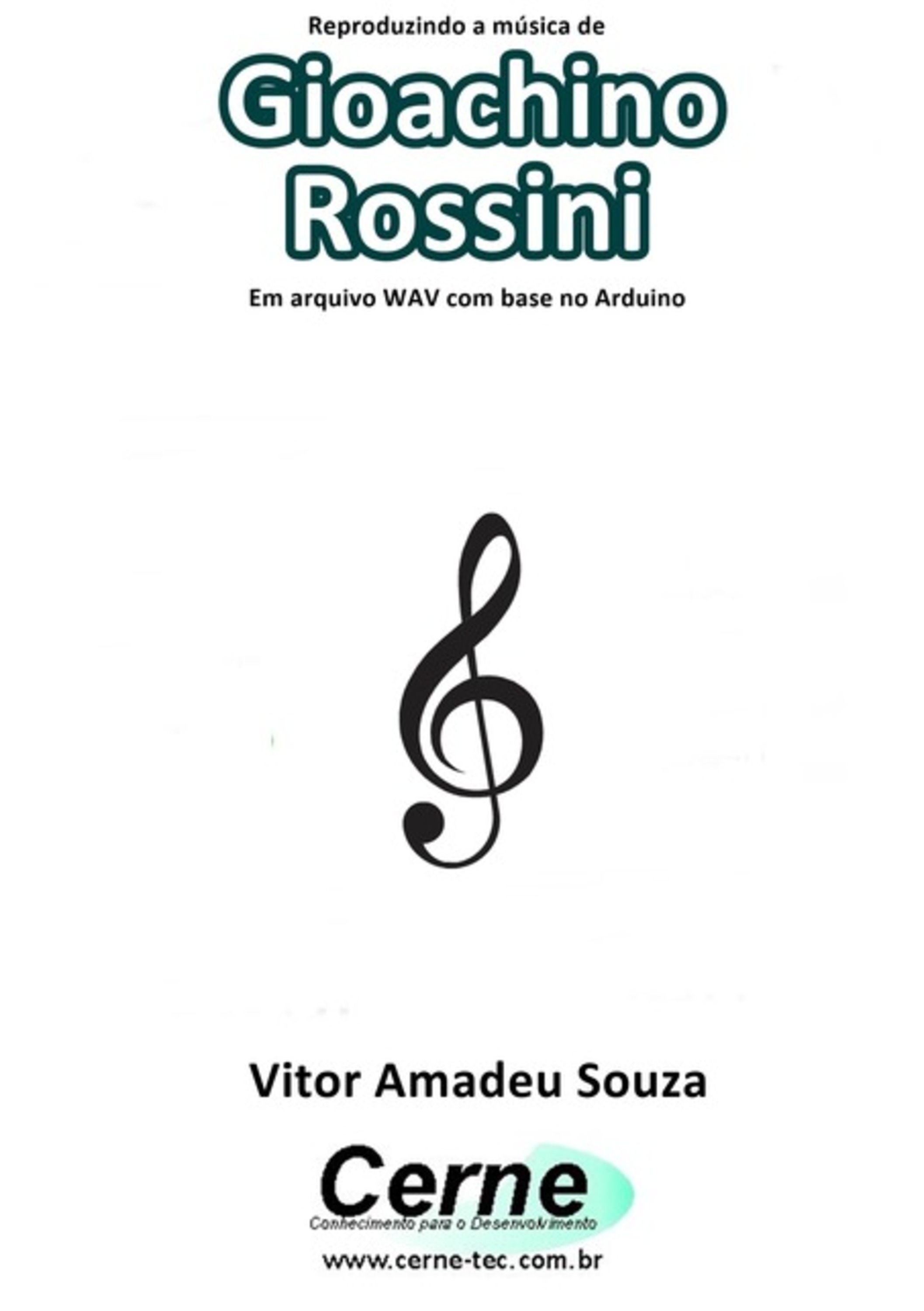 Reproduzindo a música de

Gioachino Rossini

Em arquivo WAV com base no Arduino

Vitor Amadeu Souza

Cerne

Conhecimento para o Desenvolvimento

www.cerne-tec.com.br